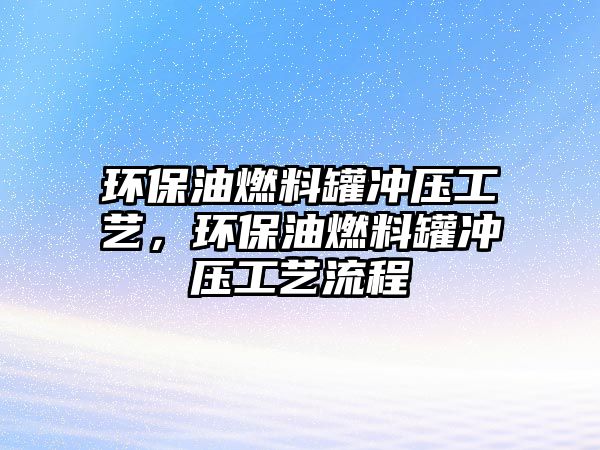 环保油燃料罐冲压工艺，环保油燃料罐冲压工艺流程